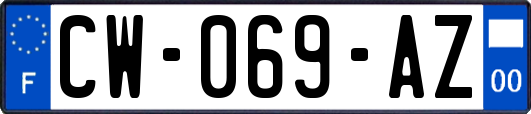 F
CW-069-AZ
00